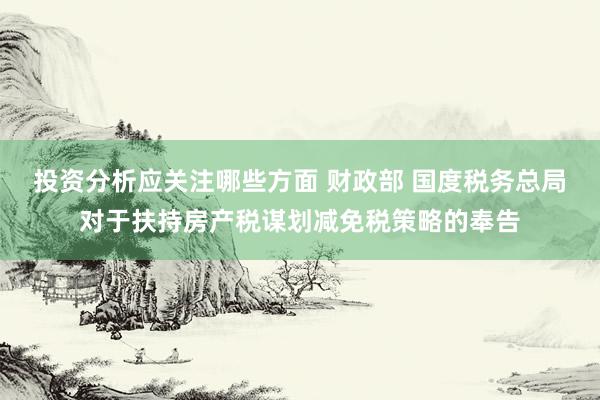 投资分析应关注哪些方面 财政部 国度税务总局对于扶持房产税谋划减免税策略的奉告